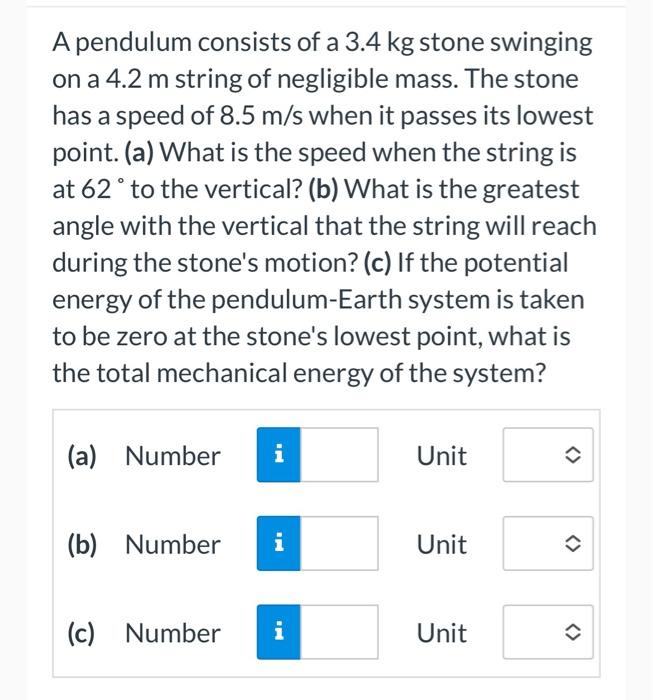 A pendulum consists of a 3.4 kg stone swinging on a 4.2 m string of negligible mass. The stone has a speed of 8.5 m/s when it passes its lowest point. (a) What is the speed when the string is at 62 ° to the vertical? (b) What is the greatest angle with the vertical that the string will reach during the stone's motion? (c) If the potential energy of the pendulum-Earth system is taken to be zero at the stone's lowest point, what is the total mechanical energy of the system?

(a) Number i Unit

(b) Number i Unit

(c) Number i Unit